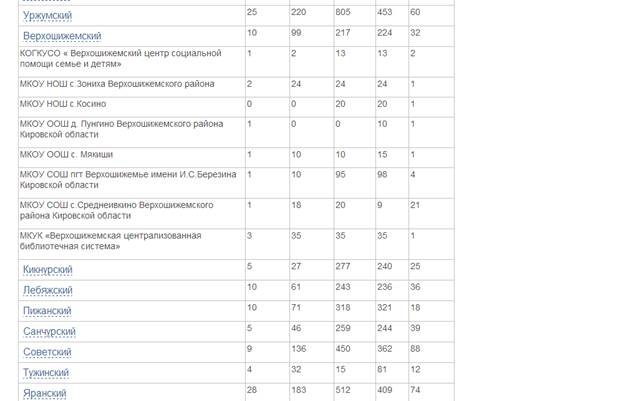 | | | | | | |
|---|---|---|---|---|---|
| Уржумский | 25 | 220 | 805 | 453 | 60 |
| Верхошижемский | 10 | 99 | 217 | 224 | 32 |
| КОГКУСО « Верхошижемский центр социальной помощи семье и детям» | 1 | 2 | 13 | 13 | 2 |
| МКОУ НОШ с.Зониха Верхошижемского района | 2 | 24 | 24 | 24 | 1 |
| МКОУ НОШ с.Косино | 0 | 0 | 20 | 20 | 1 |
| МКОУ ООШ д. Пунгино Верхошижемского района Кировской области | 1 | 0 | 0 | 10 | 1 |
| МКОУ ООШ с. Мякиши | 1 | 10 | 10 | 15 | 1 |
| МКОУ СОШ пгт Верхошижемье имени И.С.Березина Кировской области | 1 | 10 | 95 | 98 | 4 |
| МКОУ СОШ с.Среднеивкино Верхошижемского района Кировской области | 1 | 18 | 20 | 9 | 21 |
| МКУК «Верхошижемская централизованная библиотечная система» | 3 | 35 | 35 | 35 | 1 |
| Кикнурский | 5 | 27 | 277 | 240 | 25 |
| Лебяжский | 10 | 61 | 243 | 236 | 36 |
| Пижанский | 10 | 71 | 318 | 321 | 18 |
| Санчурский | 5 | 46 | 259 | 244 | 39 |
| Советский | 9 | 136 | 450 | 362 | 88 |
| Тужинский | 4 | 32 | 15 | 81 | 12 |
| Яранский | 28 | 183 | 512 | 409 | 74 |